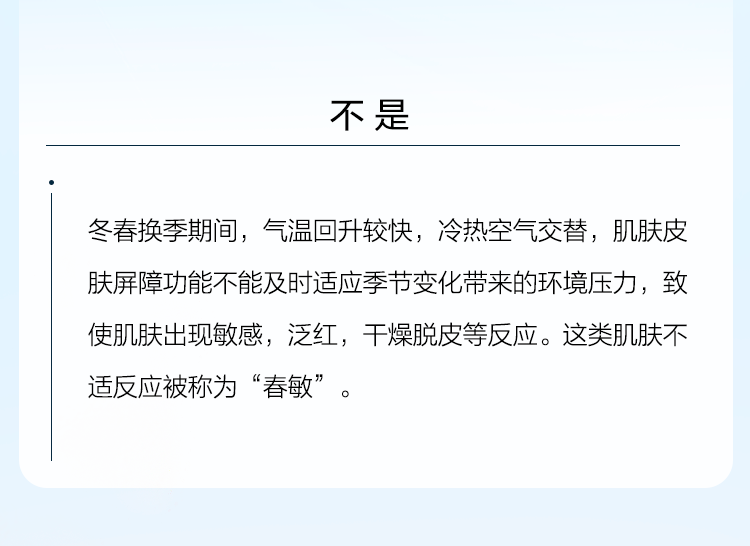 不是

冬春换季期间，气温回升较快，冷热空气交替，肌肤皮肤屏障功能不能及时适应季节变化带来的环境压力，致使肌肤出现敏感，泛红，干燥脱皮等反应。这类肌肤不适反应被称为“春敏”。